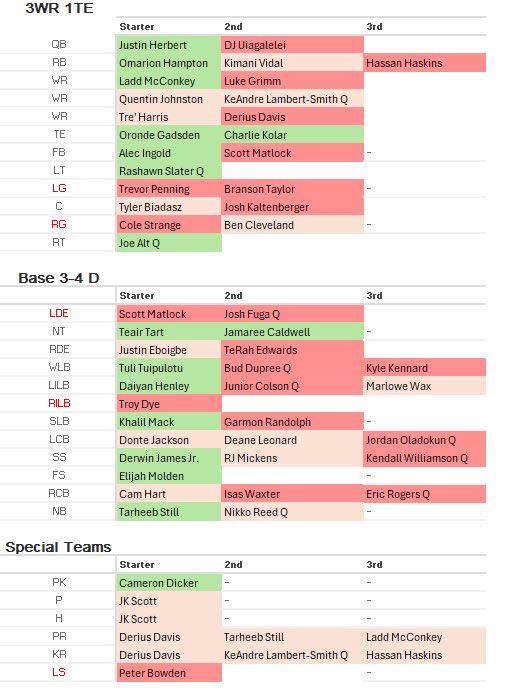 3WR 1TE

| | Starter | 2nd | 3rd |
|---|---|---|---|
| QB | Justin Herbert | DJ Uiagalelei | |
| RB | Omarion Hampton | Kimani Vidal | Hassan Haskins |
| WR | Ladd McConkey | Luke Grimm | |
| WR | Quentin Johnston | KeAndre Lambert-Smith Q | |
| WR | Tre' Harris | Derius Davis | |
| TE | Oronde Gadsden | Charlie Kolar | |
| FB | Alec Ingold | Scott Matlock | – |
| LT | Rashawn Slater Q | | |
| LG | Trevor Penning | Branson Taylor | – |
| C | Tyler Biadasz | Josh Kaltenberger | |
| RG | Cole Strange | Ben Cleveland | – |
| RT | Joe Alt Q | | |

Base 3-4 D

| | Starter | 2nd | 3rd |
|---|---|---|---|
| LDE | Scott Matlock | Josh Fuga Q | |
| NT | Teair Tart | Jamaree Caldwell | – |
| RDE | Justin Eboigbe | TeRah Edwards | |
| WLB | Tuli Tuipulotu | Bud Dupree Q | Kyle Kennard |
| LILB | Daiyan Henley | Junior Colson Q | Marlowe Wax |
| RILB | Troy Dye | | |
| SLB | Khalil Mack | Garmon Randolph | – |
| LCB | Donte Jackson | Deane Leonard | Jordan Oladokun Q |
| SS | Derwin James Jr. | RJ Mickens | Kendall Williamson Q |
| FS | Elijah Molden | | – |
| RCB | Cam Hart | Isas Waxter | Eric Rogers Q |
| NB | Tarheeb Still | Nikko Reed Q | – |

Special Teams

| | Starter | 2nd | 3rd |
|---|---|---|---|
| PK | Cameron Dicker | – | – |
| P | JK Scott | – | – |
| H | JK Scott | – | – |
| PR | Derius Davis | Tarheeb Still | Ladd McConkey |
| KR | Derius Davis | KeAndre Lambert-Smith Q | Hassan Haskins |
| LS | Peter Bowden | | – |